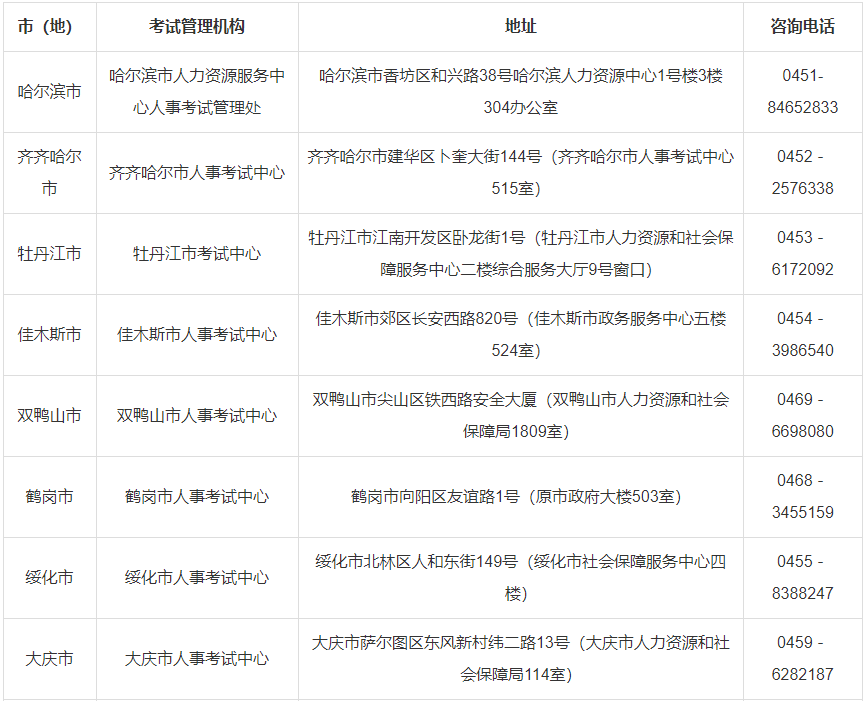 | 市（地） | 考试管理机构 | 地址 | 咨询电话 |
|---|---|---|---|
| 哈尔滨市 | 哈尔滨市人力资源服务中心人事考试管理处 | 哈尔滨市香坊区和兴路38号哈尔滨人力资源中心1号楼3楼304办公室 | 0451-84652833 |
| 齐齐哈尔市 | 齐齐哈尔市人事考试中心 | 齐齐哈尔市建华区卜奎大街144号（齐齐哈尔市人事考试中心515室） | 0452 - 2576338 |
| 牡丹江市 | 牡丹江市考试中心 | 牡丹江市江南开发区卧龙街1号（牡丹江市人力资源和社会保障服务中心二楼综合服务大厅9号窗口） | 0453 - 6172092 |
| 佳木斯市 | 佳木斯市人事考试中心 | 佳木斯市郊区长安西路820号（佳木斯市政务服务中心五楼524室） | 0454 - 3986540 |
| 双鸭山市 | 双鸭山市人事考试中心 | 双鸭山市尖山区铁西路安全大厦（双鸭山市人力资源和社会保障局1809室） | 0469 - 6698080 |
| 鹤岗市 | 鹤岗市人事考试中心 | 鹤岗市向阳区友谊路1号（原市政府大楼503室） | 0468 - 3455159 |
| 绥化市 | 绥化市人事考试中心 | 绥化市北林区人和东街149号（绥化市社会保障服务中心四楼） | 0455 - 8388247 |
| 大庆市 | 大庆市人事考试中心 | 大庆市萨尔图区东风新村纬二路13号（大庆市人力资源和社会保障局114室） | 0459 - 6282187 |